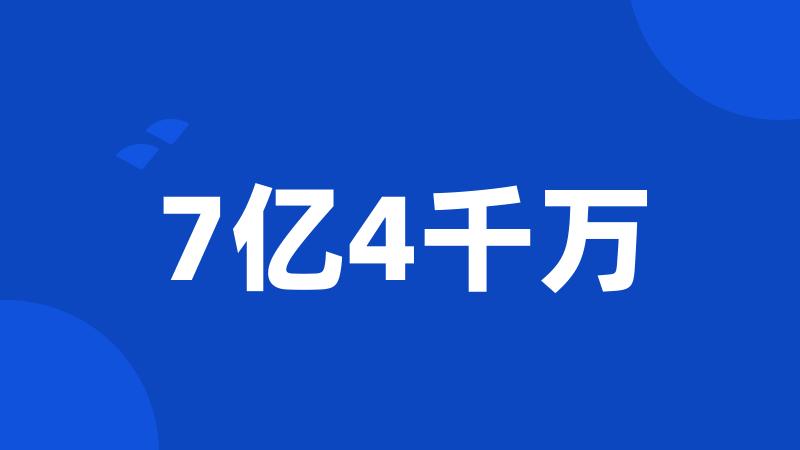 7亿4千万